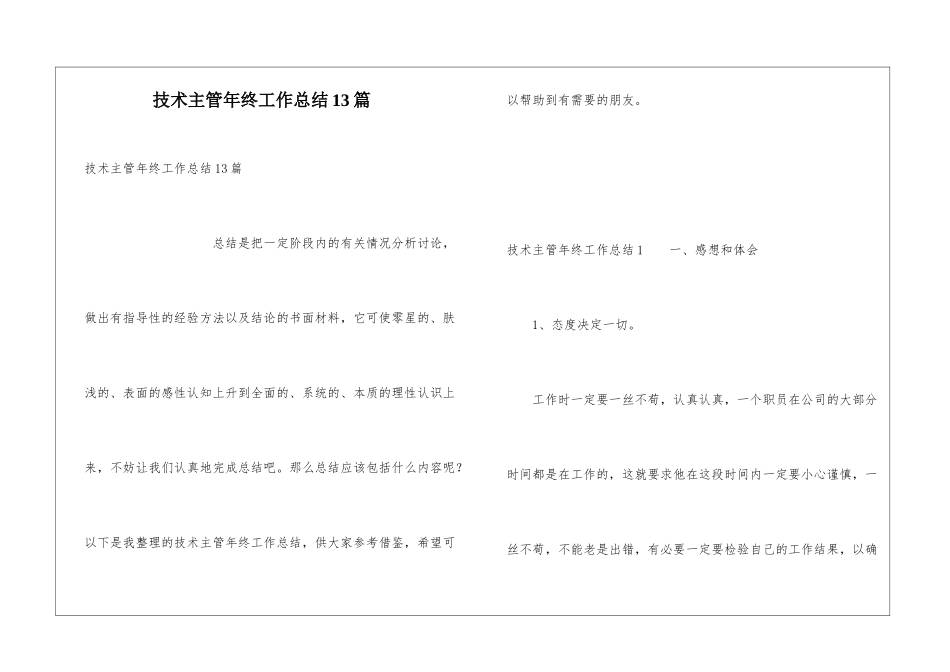 技术主管年终工作总结13篇

技术主管年终工作总结13篇

总结是把一定阶段内的有关情况分析讨论，做出有指导性的经验方法以及结论的书面材料，它可使零星的、肤浅的、表面的感性认知上升到全面的、系统的、本质的理性认识上来，不妨让我们认真地完成总结吧。那么总结应该包括什么内容呢？以下是我整理的技术主管年终工作总结，供大家参考借鉴，希望可以帮助到有需要的朋友。

技术主管年终工作总结1　　一、感想和体会

1、态度决定一切。

工作时一定要一丝不苟，认真认真，一个职员在公司的大部分时间都是在工作的，这就要求他在这段时间内一定要小心谨慎，一丝不苟，不能老是出错，有必要一定要检验自己的工作结果，以确